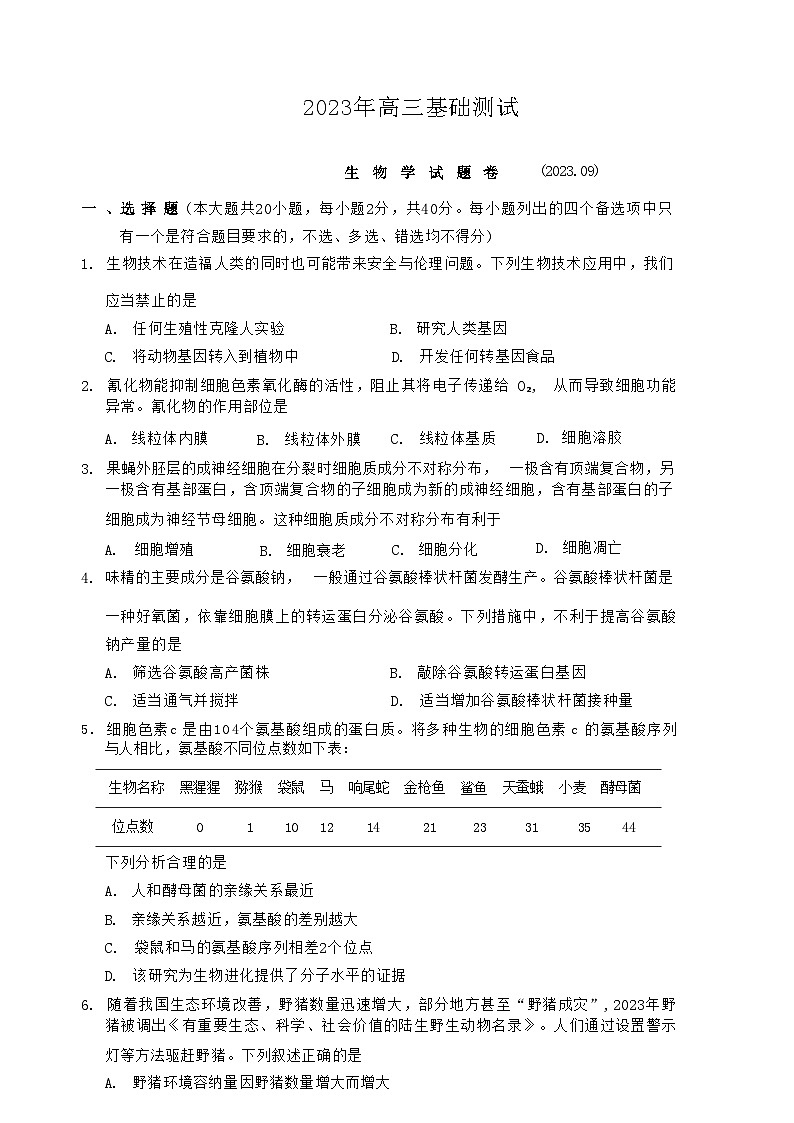 2023年高三基础测试

生 物 学 试 题 卷 (2023.09)

一 、选 择 题（本大题共20小题，每小题2分，共40分。每小题列出的四个备选项中只有一个是符合题目要求的，不选、多选、错选均不得分）

1. 生物技术在造福人类的同时也可能带来安全与伦理问题。下列生物技术应用中，我们应当禁止的是

A. 任何生殖性克隆人实验
B. 研究人类基因
C. 将动物基因转入到植物中
D. 开发任何转基因食品

2. 氰化物能抑制细胞色素氧化酶的活性，阻止其将电子传递给 $O_2$， 从而导致细胞功能异常。氰化物的作用部位是

A. 线粒体内膜 B. 线粒体外膜 C. 线粒体基质 D. 细胞溶胶

3. 果蝇外胚层的成神经细胞在分裂时细胞质成分不对称分布， 一极含有顶端复合物，另一极含有基部蛋白，含顶端复合物的子细胞成为新的成神经细胞，含有基部蛋白的子细胞成为神经节母细胞。这种细胞质成分不对称分布有利于

A. 细胞增殖 B. 细胞衰老 C. 细胞分化 D. 细胞凋亡

4. 味精的主要成分是谷氨酸钠， 一般通过谷氨酸棒状杆菌发酵生产。谷氨酸棒状杆菌是一种好氧菌，依靠细胞膜上的转运蛋白分泌谷氨酸。下列措施中，不利于提高谷氨酸钠产量的是

A. 筛选谷氨酸高产菌株
B. 敲除谷氨酸转运蛋白基因
C. 适当通气并搅拌
D. 适当增加谷氨酸棒状杆菌接种量

5. 细胞色素c 是由104个氨基酸组成的蛋白质。将多种生物的细胞色素 c 的氨基酸序列与人相比，氨基酸不同位点数如下表：

| 生物名称 | 黑猩猩 | 猕猴 | 袋鼠 | 马 | 响尾蛇 | 金枪鱼 | 鲨鱼 | 天蚕蛾 | 小麦 | 酵母菌 |
|---|---|---|---|---|---|---|---|---|---|---|
| 位点数 | 0 | 1 | 10 | 12 | 14 | 21 | 23 | 31 | 35 | 44 |

下列分析合理的是

A. 人和酵母菌的亲缘关系最近
B. 亲缘关系越近，氨基酸的差别越大
C. 袋鼠和马的氨基酸序列相差2个位点
D. 该研究为生物进化提供了分子水平的证据

6. 随着我国生态环境改善，野猪数量迅速增大，部分地方甚至“野猪成灾”，2023年野猪被调出《有重要生态、科学、社会价值的陆生野生动物名录》。人们通过设置警示灯等方法驱赶野猪。下列叙述正确的是

A. 野猪环境容纳量因野猪数量增大而增大